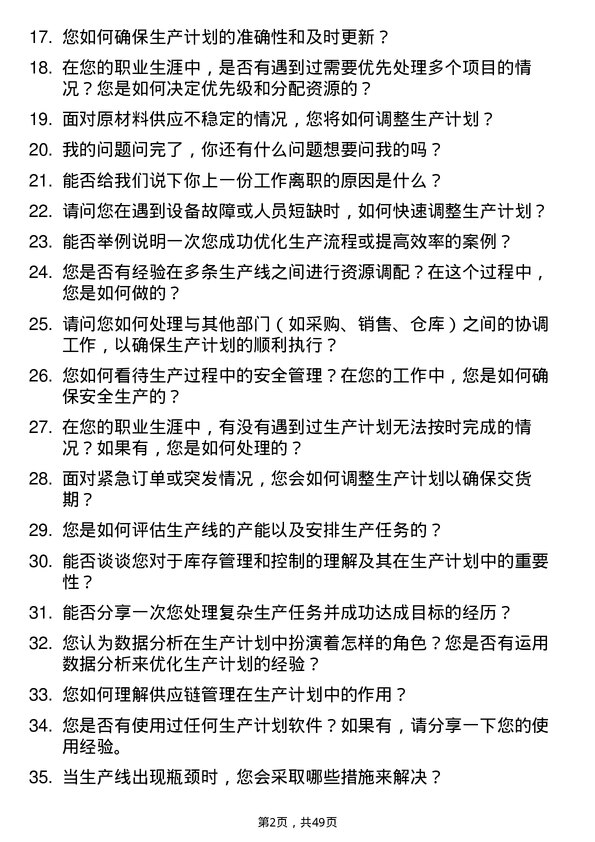 17. 您如何确保生产计划的准确性和及时更新？

18. 在您的职业生涯中，是否有遇到过需要优先处理多个项目的情况？您是如何决定优先级和分配资源的？

19. 面对原材料供应不稳定的情况，您将如何调整生产计划？

20. 我的问题问完了，你还有什么问题想要问我的吗？

21. 能否给我们说下你上一份工作离职的原因是什么？

22. 请问您在遇到设备故障或人员短缺时，如何快速调整生产计划？

23. 能否举例说明一次您成功优化生产流程或提高效率的案例？

24. 您是否有经验在多条生产线之间进行资源调配？在这个过程中，您是如何做的？

25. 请问您如何处理与其他部门（如采购、销售、仓库）之间的协调工作，以确保生产计划的顺利执行？

26. 您如何看待生产过程中的安全管理？在您的工作中，您是如何确保安全生产的？

27. 在您的职业生涯中，有没有遇到过生产计划无法按时完成的情况？如果有，您是如何处理的？

28. 面对紧急订单或突发情况，您会如何调整生产计划以确保交货期？

29. 您是如何评估生产线的产能以及安排生产任务的？

30. 能否谈谈您对于库存管理和控制的理解及其在生产计划中的重要性？

31. 能否分享一次您处理复杂生产任务并成功达成目标的经历？

32. 您认为数据分析在生产计划中扮演着怎样的角色？您是否有运用数据分析来优化生产计划的经验？

33. 您如何理解供应链管理在生产计划中的作用？

34. 您是否有使用过任何生产计划软件？如果有，请分享一下您的使用经验。

35. 当生产线出现瓶颈时，您会采取哪些措施来解决？

第2页，共49页